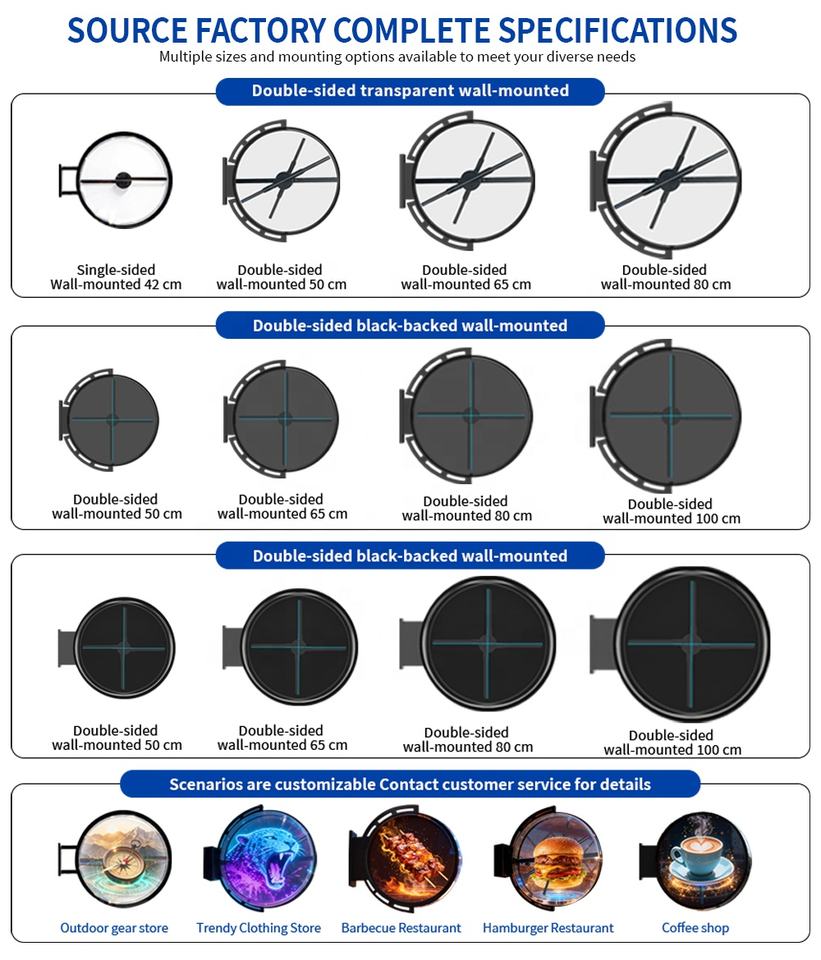 SOURCE FACTORY COMPLETE SPECIFICATIONS
Multiple sizes and mounting options available to meet your diverse needs

Double-sided transparent wall-mounted

Single-sided Wall-mounted 42 cm

Double-sided wall-mounted 50 cm

Double-sided wall-mounted 65 cm

Double-sided wall-mounted 80 cm

Double-sided black-backed wall-mounted

Double-sided wall-mounted 50 cm

Double-sided wall-mounted 65 cm

Double-sided wall-mounted 80 cm

Double-sided wall-mounted 100 cm

Double-sided black-backed wall-mounted

Double-sided wall-mounted 50 cm

Double-sided wall-mounted 65 cm

Double-sided wall-mounted 80 cm

Double-sided wall-mounted 100 cm

Scenarios are customizable Contact customer service for details

Outdoor gear store

Trendy Clothing Store

Barbecue Restaurant

Hamburger Restaurant

Coffee shop